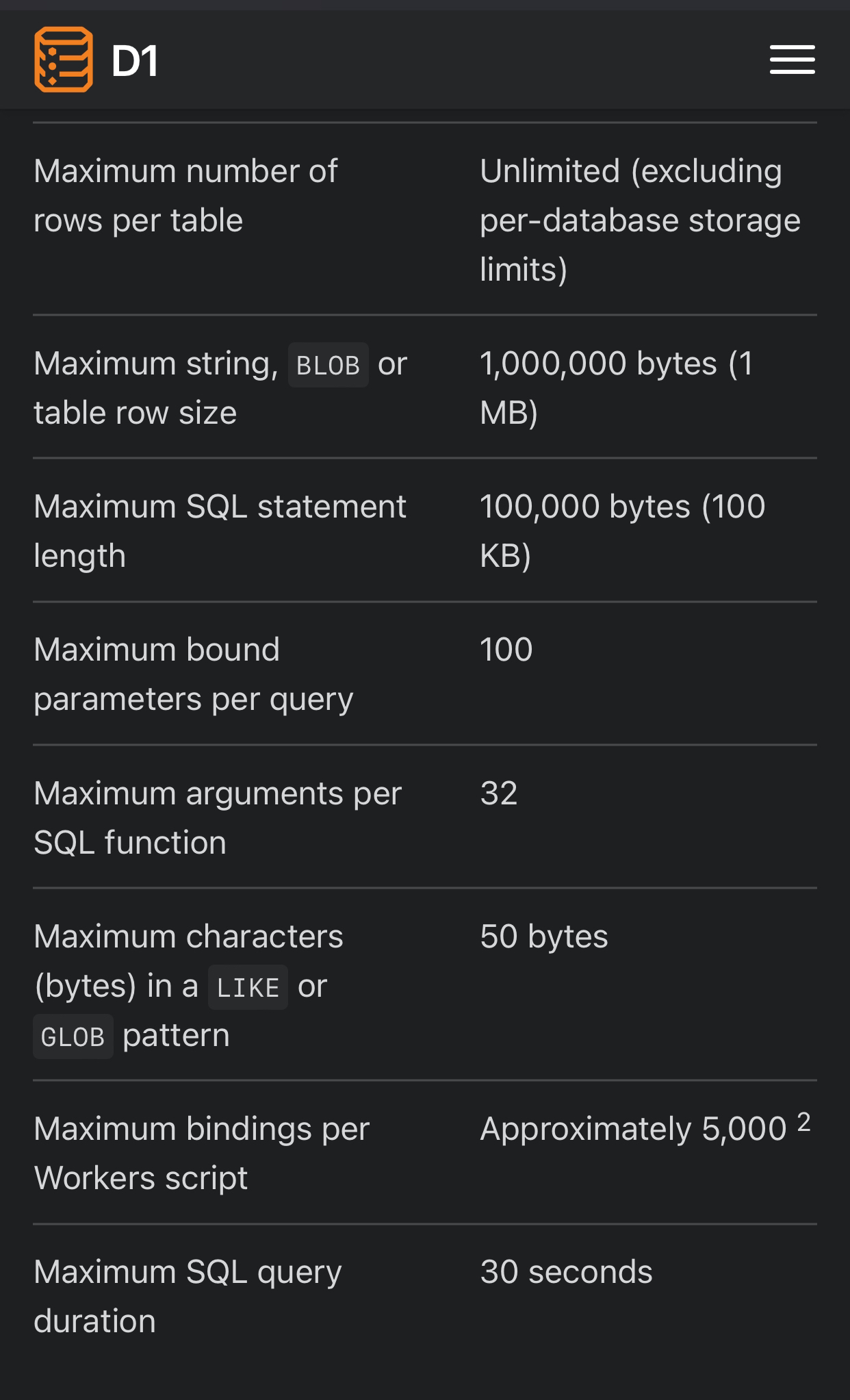 D1

| | |
|---|---|
| Maximum number of rows per table | Unlimited (excluding per-database storage limits) |
| Maximum string, BLOB or table row size | 1,000,000 bytes (1 MB) |
| Maximum SQL statement length | 100,000 bytes (100 KB) |
| Maximum bound parameters per query | 100 |
| Maximum arguments per SQL function | 32 |
| Maximum characters (bytes) in a LIKE or GLOB pattern | 50 bytes |
| Maximum bindings per Workers script | Approximately 5,000 $^2$ |
| Maximum SQL query duration | 30 seconds |